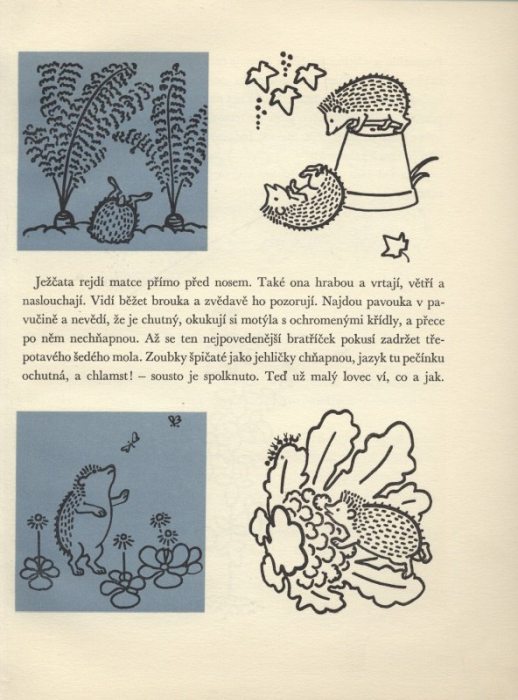 Ježčata rejdí matce přímo před nosem. Také ona hrabou a vrtají, větří a naslouchají. Vidí běžet brouka a zvědavě ho pozorují. Najdou pavouka v pavučině a nevědí, že je chutný, okukují si motýla s ochromenými křídly, a přece po něm nechňapnou. Až se ten nejpovedenější bratříček pokusí zadržet třepotavého šedého mola. Zoubky špičaté jako jehličky chňapnou, jazyk tu pečínku ochutná, a chlamst! – sousto je spolknuto. Teď už malý lovec ví, co a jak.